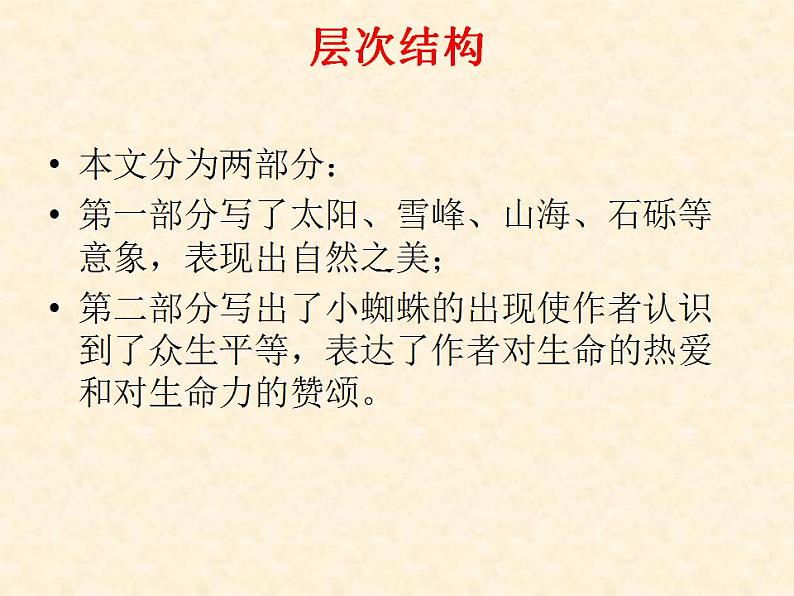 层次结构

• 本文分为两部分：
• 第一部分写了太阳、雪峰、山海、石砾等意象，表现出自然之美；
• 第二部分写出了小蜘蛛的出现使作者认识到了众生平等，表达了作者对生命的热爱和对生命力的赞颂。